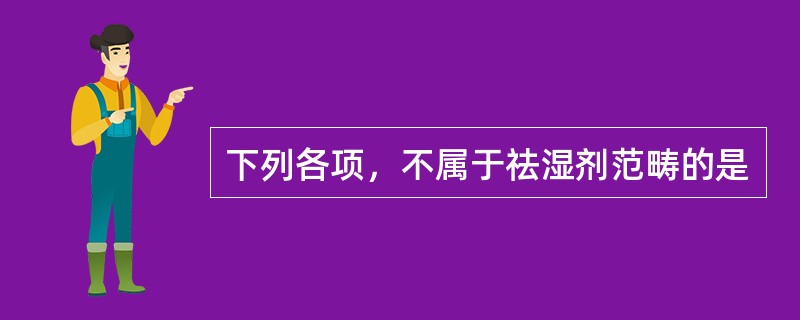 下列各项，不属于祛湿剂范畴的是